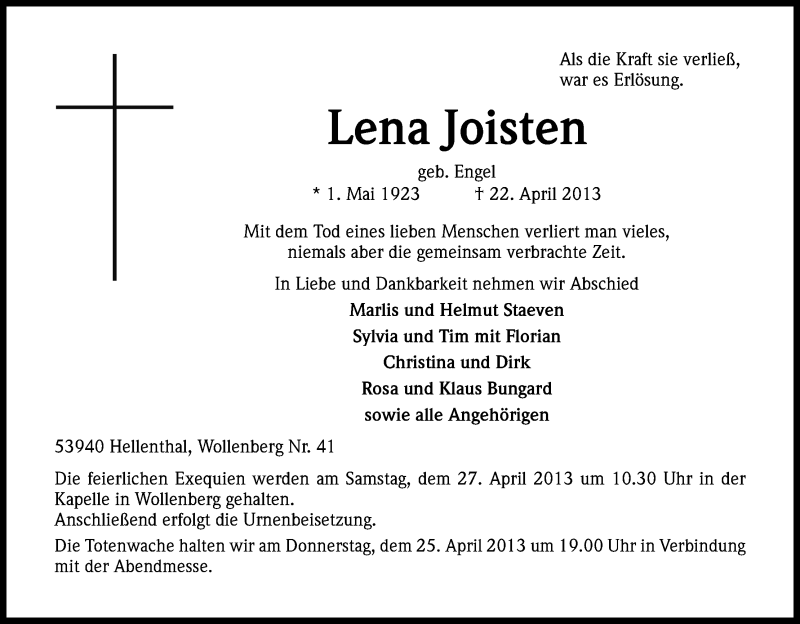 Als die Kraft sie verließ,
war es Erlösung.

Lena Joisten

geb. Engel
* 1. Mai 1923 † 22. April 2013

Mit dem Tod eines lieben Menschen verliert man vieles,
niemals aber die gemeinsam verbrachte Zeit.

In Liebe und Dankbarkeit nehmen wir Abschied
Marlis und Helmut Staeven
Sylvia und Tim mit Florian
Christina und Dirk
Rosa und Klaus Bungard
sowie alle Angehörigen

53940 Hellenthal, Wollenberg Nr. 41

Die feierlichen Exequien werden am Samstag, dem 27. April 2013 um 10.30 Uhr in der Kapelle in Wollenberg gehalten.
Anschließend erfolgt die Urnenbeisetzung.

Die Totenwache halten wir am Donnerstag, dem 25. April 2013 um 19.00 Uhr in Verbindung mit der Abendmesse.